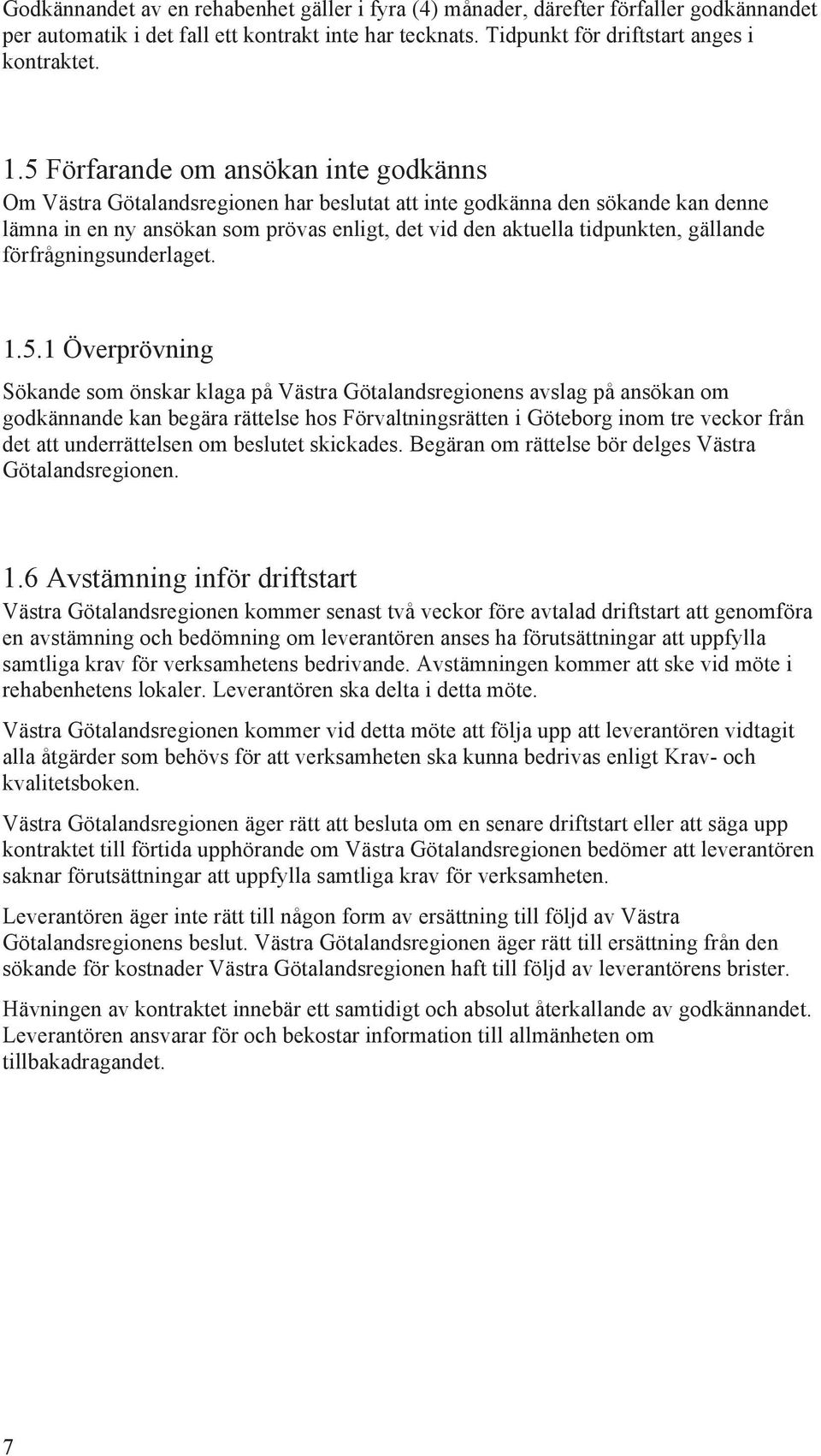 Godkännandet av en rehabenhet gäller i fyra (4) månader, därefter förfaller godkännandet per automatik i det fall ett kontrakt inte har tecknats. Tidpunkt för driftstart anges i kontraktet.

1.5 Förfarande om ansökan inte godkänns

Om Västra Götalandsregionen har beslutat att inte godkänna den sökande kan denne lämna in en ny ansökan som prövas enligt, det vid den aktuella tidpunkten, gällande förfrågningsunderlaget.

1.5.1 Överprövning

Sökande som önskar klaga på Västra Götalandsregionens avslag på ansökan om godkännande kan begära rättelse hos Förvaltningsrätten i Göteborg inom tre veckor från det att underrättelsen om beslutet skickades. Begäran om rättelse bör delges Västra Götalandsregionen.

1.6 Avstämning inför driftstart

Västra Götalandsregionen kommer senast två veckor före avtalad driftstart att genomföra en avstämning och bedömning om leverantören anses ha förutsättningar att uppfylla samtliga krav för verksamhetens bedrivande. Avstämningen kommer att ske vid möte i rehabenhetens lokaler. Leverantören ska delta i detta möte.

Västra Götalandsregionen kommer vid detta möte att följa upp att leverantören vidtagit alla åtgärder som behövs för att verksamheten ska kunna bedrivas enligt Krav- och kvalitetsboken.

Västra Götalandsregionen äger rätt att besluta om en senare driftstart eller att säga upp kontraktet till förtida upphörande om Västra Götalandsregionen bedömer att leverantören saknar förutsättningar att uppfylla samtliga krav för verksamheten.

Leverantören äger inte rätt till någon form av ersättning till följd av Västra Götalandsregionens beslut. Västra Götalandsregionen äger rätt till ersättning från den sökande för kostnader Västra Götalandsregionen haft till följd av leverantörens brister.

Hävningen av kontraktet innebär ett samtidigt och absolut återkallande av godkännandet. Leverantören ansvarar för och bekostar information till allmänheten om tillbakadragandet.

7